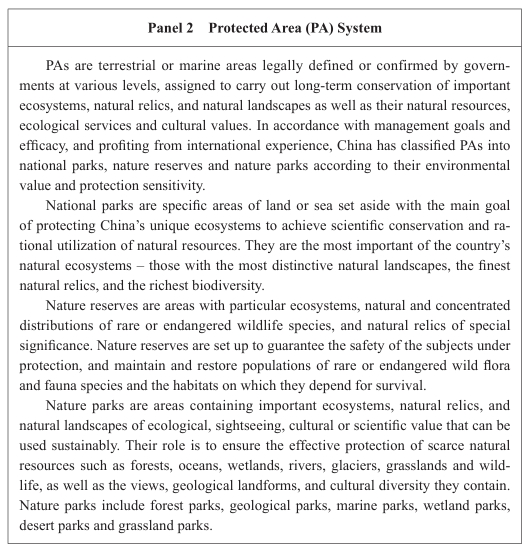 Panel 2 Protected Area (PA) System

PAs are terrestrial or marine areas legally defined or confirmed by governments at various levels, assigned to carry out long-term conservation of important ecosystems, natural relics, and natural landscapes as well as their natural resources, ecological services and cultural values. In accordance with management goals and efficacy, and profiting from international experience, China has classified PAs into national parks, nature reserves and nature parks according to their environmental value and protection sensitivity.

National parks are specific areas of land or sea set aside with the main goal of protecting China's unique ecosystems to achieve scientific conservation and rational utilization of natural resources. They are the most important of the country's natural ecosystems – those with the most distinctive natural landscapes, the finest natural relics, and the richest biodiversity.

Nature reserves are areas with particular ecosystems, natural and concentrated distributions of rare or endangered wildlife species, and natural relics of special significance. Nature reserves are set up to guarantee the safety of the subjects under protection, and maintain and restore populations of rare or endangered wild flora and fauna species and the habitats on which they depend for survival.

Nature parks are areas containing important ecosystems, natural relics, and natural landscapes of ecological, sightseeing, cultural or scientific value that can be used sustainably. Their role is to ensure the effective protection of scarce natural resources such as forests, oceans, wetlands, rivers, glaciers, grasslands and wildlife, as well as the views, geological landforms, and cultural diversity they contain. Nature parks include forest parks, geological parks, marine parks, wetland parks, desert parks and grassland parks.